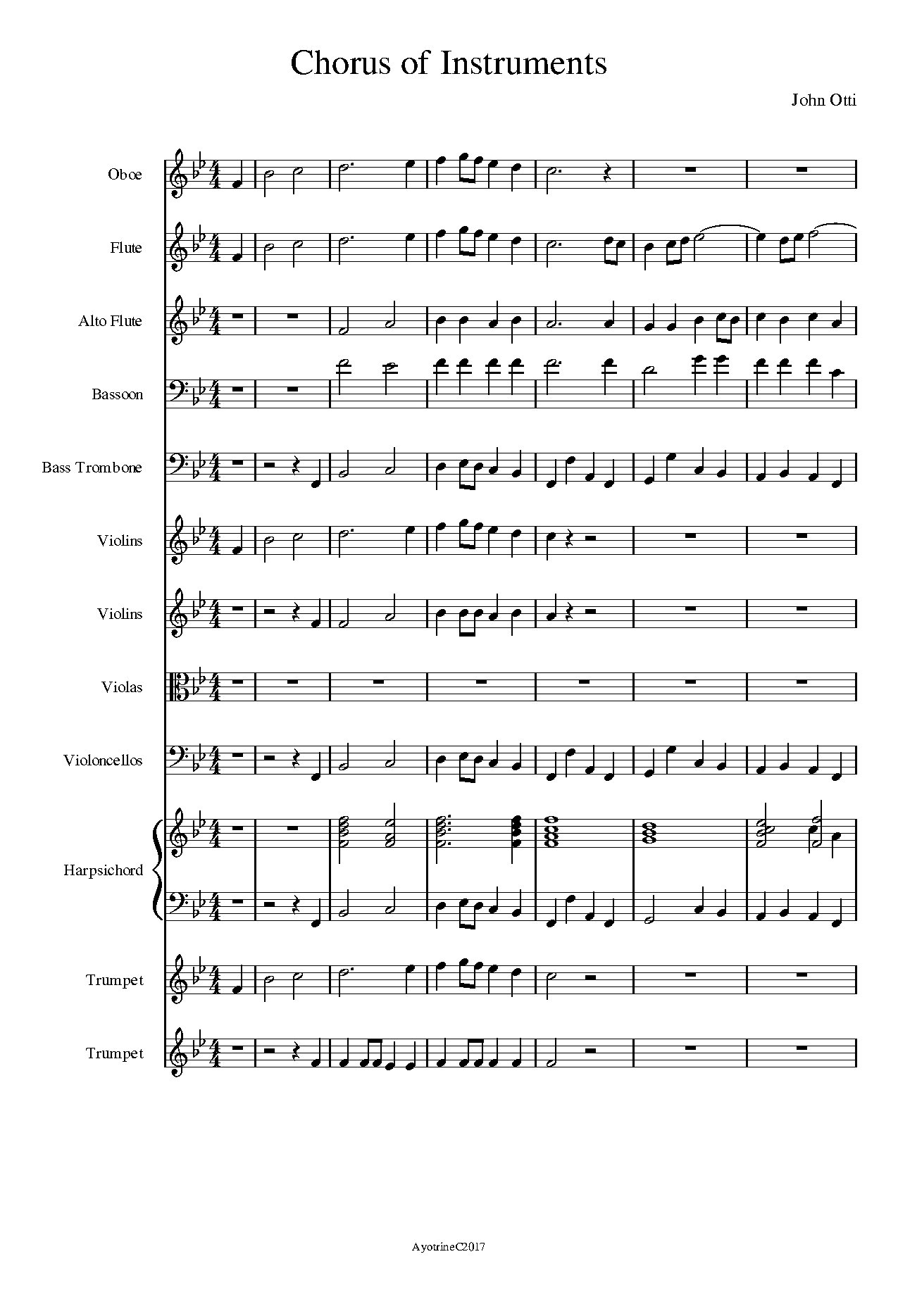 Chorus of Instruments

John Otti

Oboe

Flute

Alto Flute

Bassoon

Bass Trombone

Violins

Violins

Violas

Violoncellos

Harpsichord

Trumpet

Trumpet

AyotrineC2017